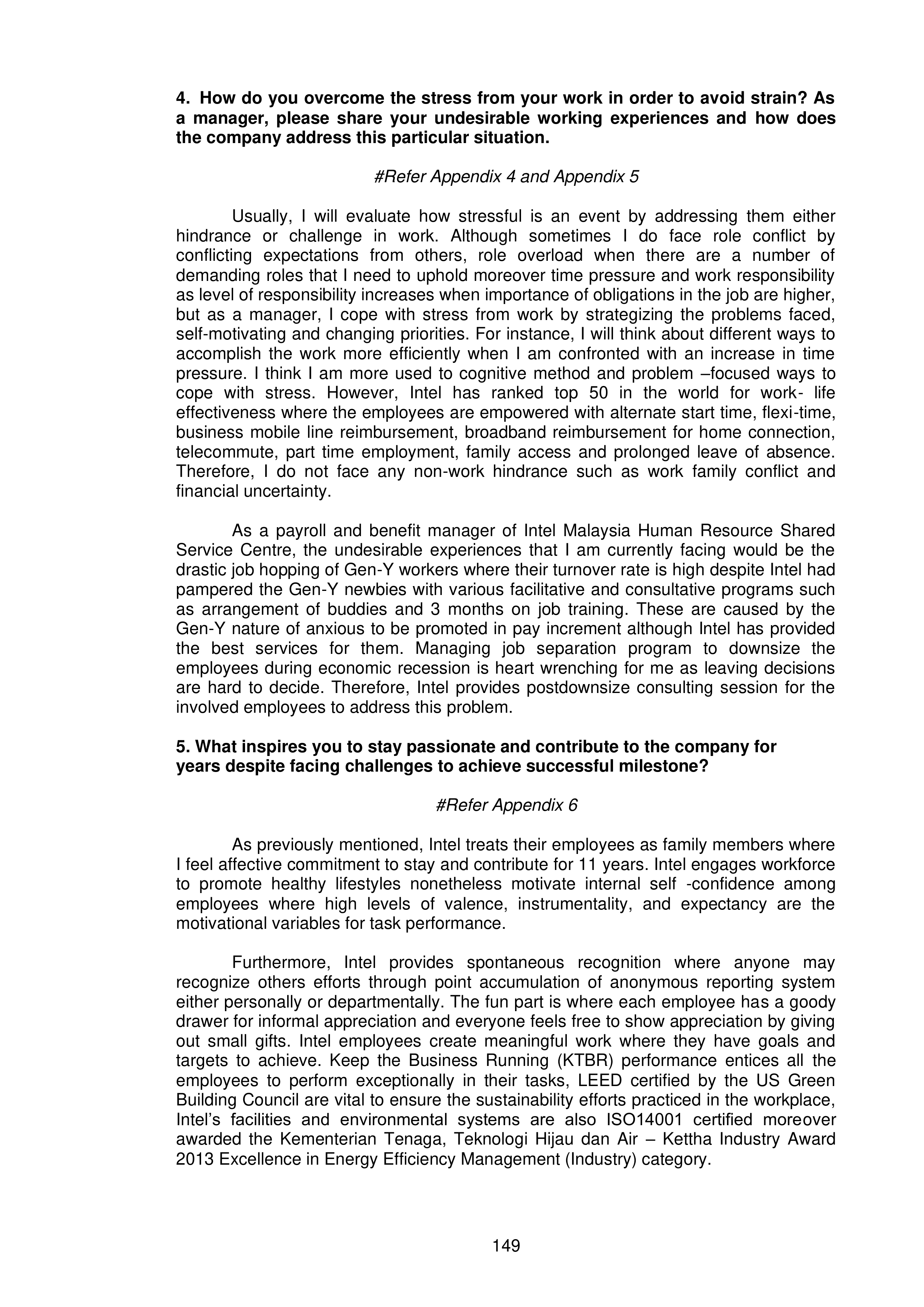 4. How do you overcome the stress from your work in order to avoid strain? As a manager, please share your undesirable working experiences and how does the company address this particular situation.

#Refer Appendix 4 and Appendix 5

Usually, I will evaluate how stressful is an event by addressing them either hindrance or challenge in work. Although sometimes I do face role conflict by conflicting expectations from others, role overload when there are a number of demanding roles that I need to uphold moreover time pressure and work responsibility as level of responsibility increases when importance of obligations in the job are higher, but as a manager, I cope with stress from work by strategizing the problems faced, self-motivating and changing priorities. For instance, I will think about different ways to accomplish the work more efficiently when I am confronted with an increase in time pressure. I think I am more used to cognitive method and problem –focused ways to cope with stress. However, Intel has ranked top 50 in the world for work- life effectiveness where the employees are empowered with alternate start time, flexi-time, business mobile line reimbursement, broadband reimbursement for home connection, telecommute, part time employment, family access and prolonged leave of absence. Therefore, I do not face any non-work hindrance such as work family conflict and financial uncertainty.

As a payroll and benefit manager of Intel Malaysia Human Resource Shared Service Centre, the undesirable experiences that I am currently facing would be the drastic job hopping of Gen-Y workers where their turnover rate is high despite Intel had pampered the Gen-Y newbies with various facilitative and consultative programs such as arrangement of buddies and 3 months on job training. These are caused by the Gen-Y nature of anxious to be promoted in pay increment although Intel has provided the best services for them. Managing job separation program to downsize the employees during economic recession is heart wrenching for me as leaving decisions are hard to decide. Therefore, Intel provides postdownsize consulting session for the involved employees to address this problem.

5. What inspires you to stay passionate and contribute to the company for years despite facing challenges to achieve successful milestone?

#Refer Appendix 6

As previously mentioned, Intel treats their employees as family members where I feel affective commitment to stay and contribute for 11 years. Intel engages workforce to promote healthy lifestyles nonetheless motivate internal self -confidence among employees where high levels of valence, instrumentality, and expectancy are the motivational variables for task performance.

Furthermore, Intel provides spontaneous recognition where anyone may recognize others efforts through point accumulation of anonymous reporting system either personally or departmentally. The fun part is where each employee has a goody drawer for informal appreciation and everyone feels free to show appreciation by giving out small gifts. Intel employees create meaningful work where they have goals and targets to achieve. Keep the Business Running (KTBR) performance entices all the employees to perform exceptionally in their tasks, LEED certified by the US Green Building Council are vital to ensure the sustainability efforts practiced in the workplace, Intel's facilities and environmental systems are also ISO14001 certified moreover awarded the Kementerian Tenaga, Teknologi Hijau dan Air – Kettha Industry Award 2013 Excellence in Energy Efficiency Management (Industry) category.

149